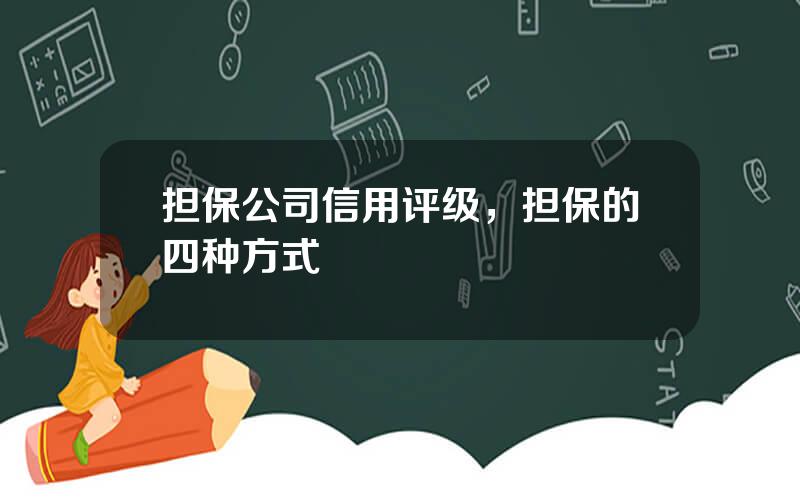 担保公司信用评级，担保的四种方式

STAT